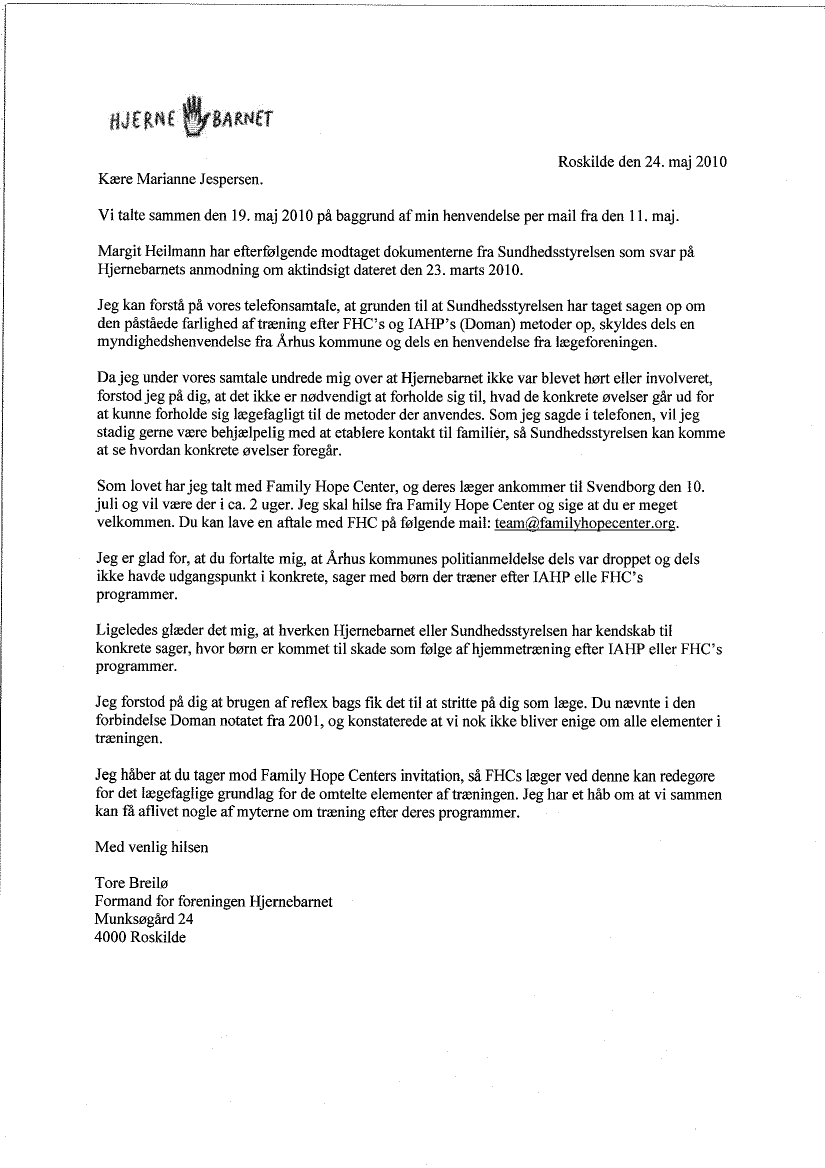 HJERNE BARNET

Roskilde den 24. maj 2010

Kære Marianne Jespersen.

Vi talte sammen den 19. maj 2010 på baggrund af min henvendelse per mail fra den 11. maj.

Margit Heilmann har efterfølgende modtaget dokumenterne fra Sundhedsstyrelsen som svar på Hjernebarnets anmodning om aktindsigt dateret den 23. marts 2010.

Jeg kan forstå på vores telefonsamtale, at grunden til at Sundhedsstyrelsen har taget sagen op om den påståede farlighed af træning efter FHC's og IAHP's (Doman) metoder op, skyldes dels en myndighedshenvendelse fra Århus kommune og dels en henvendelse fra lægeforeningen.

Da jeg under vores samtale undrede mig over at Hjernebarnet ikke var blevet hørt eller involveret, forstod jeg på dig, at det ikke er nødvendigt at forholde sig til, hvad de konkrete øvelser går ud for at kunne forholde sig lægefagligt til de metoder der anvendes. Som jeg sagde i telefonen, vil jeg stadig gerne være behjælpelig med at etablere kontakt til familier, så Sundhedsstyrelsen kan komme at se hvordan konkrete øvelser foregår.

Som lovet har jeg talt med Family Hope Center, og deres læger ankommer til Svendborg den 10. juli og vil være der i ca. 2 uger. Jeg skal hilse fra Family Hope Center og sige at du er meget velkommen. Du kan lave en aftale med FHC på følgende mail: team@familyhopecenter.org.

Jeg er glad for, at du fortalte mig, at Århus kommunes politianmeldelse dels var droppet og dels ikke havde udgangspunkt i konkrete, sager med børn der træner efter IAHP elle FHC's programmer.

Ligeledes glæder det mig, at hverken Hjernebarnet eller Sundhedsstyrelsen har kendskab til konkrete sager, hvor børn er kommet til skade som følge af hjemmetræning efter IAHP eller FHC's programmer.

Jeg forstod på dig at brugen af reflex bags fik det til at stritte på dig som læge. Du nævnte i den forbindelse Doman notatet fra 2001, og konstaterede at vi nok ikke bliver enige om alle elementer i træningen.

Jeg håber at du tager mod Family Hope Centers invitation, så FHCs læger ved denne kan redegøre for det lægefaglige grundlag for de omtelte elementer af træningen. Jeg har et håb om at vi sammen kan få aflivet nogle af myterne om træning efter deres programmer.

Med venlig hilsen

Tore Breilø
Formand for foreningen Hjernebarnet
Munksøgård 24
4000 Roskilde